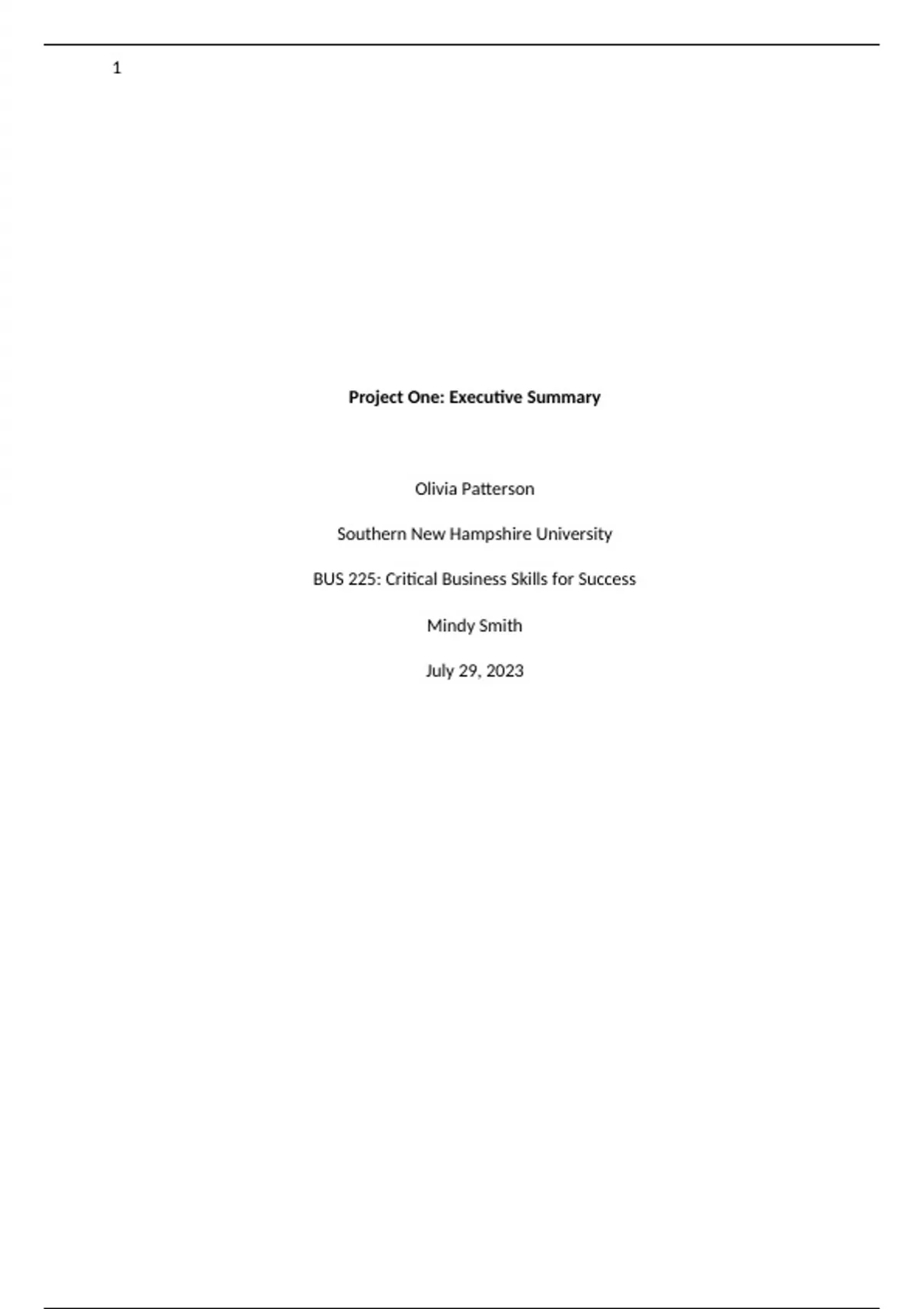 1

Project One: Executive Summary

Olivia Patterson

Southern New Hampshire University

BUS 225: Critical Business Skills for Success

Mindy Smith

July 29, 2023